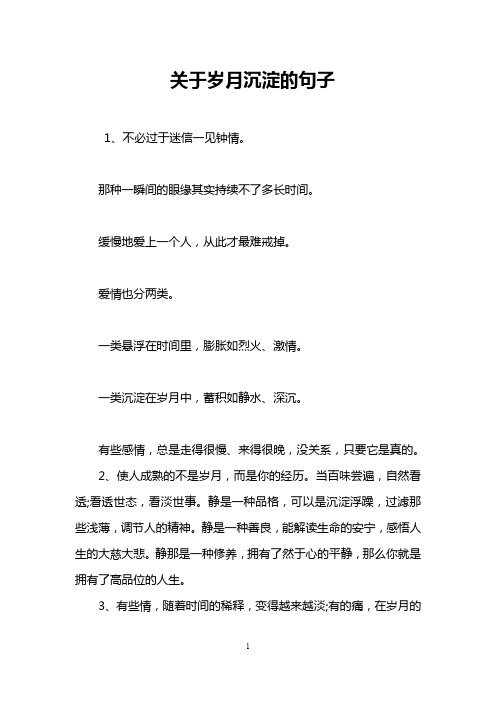 关于岁月沉淀的句子

1、不必过于迷信一见钟情。

那种一瞬间的眼缘其实持续不了多长时间。

缓慢地爱上一个人，从此才最难戒掉。

爱情也分两类。

一类悬浮在时间里，膨胀如烈火、激情。

一类沉淀在岁月中，蓄积如静水、深沉。

有些感情，总是走得很慢、来得很晚，没关系，只要它是真的。

2、使人成熟的不是岁月，而是你的经历。当百味尝遍，自然看透;看透世态，看淡世事。静是一种品格，可以是沉淀浮躁，过滤那些浅薄，调节人的精神。静是一种善良，能解读生命的安宁，感悟人生的大慈大悲。静那是一种修养，拥有了然于心的平静，那么你就是拥有了高品位的人生。

3、有些情，随着时间的稀释，变得越来越淡;有的痛，在岁月的

1